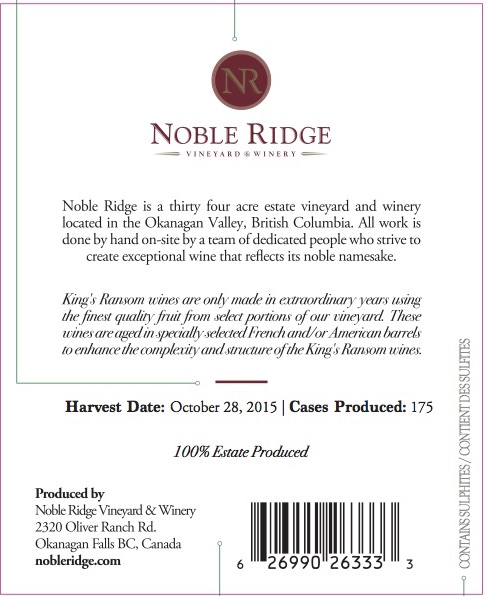 NR

NOBLE RIDGE

VINEYARD & WINERY

Noble Ridge is a thirty four acre estate vineyard and winery located in the Okanagan Valley, British Columbia. All work is done by hand on-site by a team of dedicated people who strive to create exceptional wine that reflects its noble namesake.

King's Ransom wines are only made in extraordinary years using the finest quality fruit from select portions of our vineyard. These wines are aged in specially selected French and/or American barrels to enhance the complexity and structure of the King's Ransom wines.

Harvest Date: October 28, 2015 | Cases Produced: 175

100% Estate Produced

Produced by
Noble Ridge Vineyard & Winery
2320 Oliver Ranch Rd.
Okanagan Falls BC, Canada
nobleridge.com

6 26990 26333 3

CONTAINS SULPHITES / CONTIENT DES SULFITES